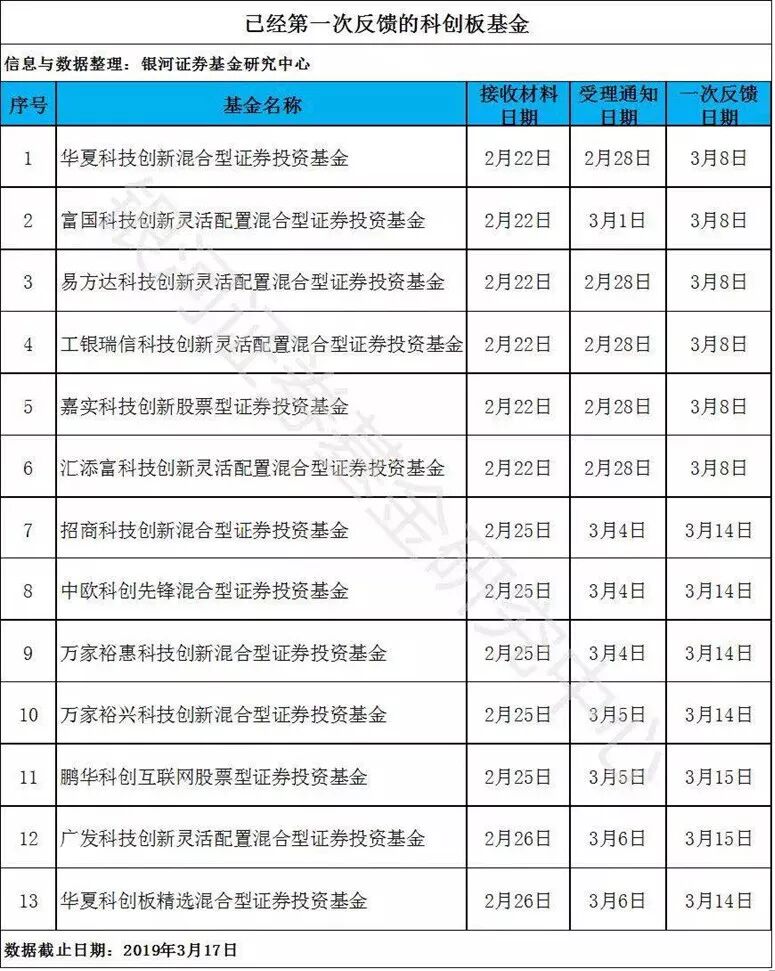 已经第一次反馈的科创板基金

信息与数据整理：银河证券基金研究中心

| 序号 | 基金名称 | 接收材料日期 | 受理通知日期 | 一次反馈日期 |
|---|---|---|---|---|
| 1 | 华夏科技创新混合型证券投资基金 | 2月22日 | 2月28日 | 3月8日 |
| 2 | 富国科技创新灵活配置混合型证券投资基金 | 2月22日 | 3月1日 | 3月8日 |
| 3 | 易方达科技创新灵活配置混合型证券投资基金 | 2月22日 | 2月28日 | 3月8日 |
| 4 | 工银瑞信科技创新灵活配置混合型证券投资基金 | 2月22日 | 2月28日 | 3月8日 |
| 5 | 嘉实科技创新股票型证券投资基金 | 2月22日 | 2月28日 | 3月8日 |
| 6 | 汇添富科技创新灵活配置混合型证券投资基金 | 2月22日 | 2月28日 | 3月8日 |
| 7 | 招商科技创新混合型证券投资基金 | 2月25日 | 3月4日 | 3月14日 |
| 8 | 中欧科创先锋混合型证券投资基金 | 2月25日 | 3月4日 | 3月14日 |
| 9 | 万家裕惠科技创新混合型证券投资基金 | 2月25日 | 3月4日 | 3月14日 |
| 10 | 万家裕兴科技创新混合型证券投资基金 | 2月25日 | 3月5日 | 3月14日 |
| 11 | 鹏华科创互联网股票型证券投资基金 | 2月25日 | 3月5日 | 3月15日 |
| 12 | 广发科技创新灵活配置混合型证券投资基金 | 2月26日 | 3月6日 | 3月15日 |
| 13 | 华夏科创板精选混合型证券投资基金 | 2月26日 | 3月6日 | 3月14日 |

数据截止日期：2019年3月17日

银河证券基金研究中心